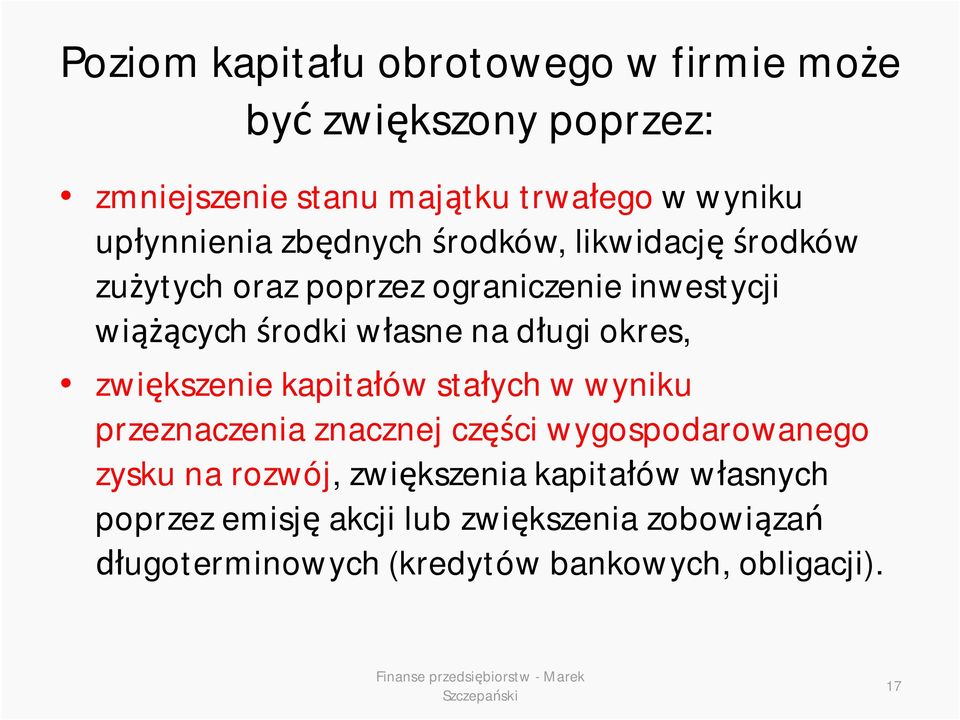 Poziom kapitału obrotowego w firmie może być zwiększony poprzez:

• zmniejszenie stanu majątku trwałego w wyniku upłynnienia zbędnych środków, likwidację środków zużytych oraz poprzez ograniczenie inwestycji wiążących środki własne na długi okres,

• zwiększenie kapitałów stałych w wyniku przeznaczenia znacznej części wygospodarowanego zysku na rozwój, zwiększenia kapitałów własnych poprzez emisję akcji lub zwiększenia zobowiązań długoterminowych (kredytów bankowych, obligacji).

Finanse przedsiębiorstw - Marek Szczepański

17